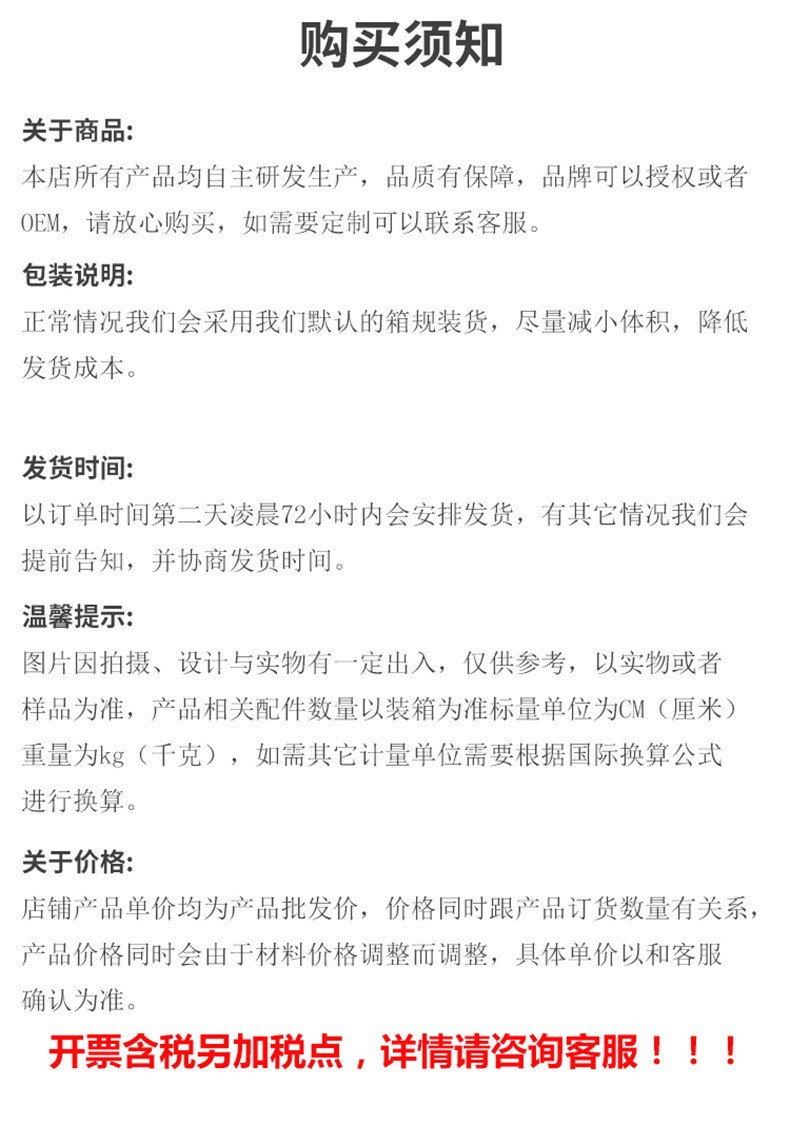 购买须知

关于商品:
本店所有产品均自主研发生产，品质有保障，品牌可以授权或者OEM，请放心购买，如需要定制可以联系客服。

包装说明:
正常情况我们会采用我们默认的箱规装货，尽量减小体积，降低发货成本。

发货时间:
以订单时间第二天凌晨72小时内会安排发货，有其它情况我们会提前告知，并协商发货时间。

温馨提示:
图片因拍摄、设计与实物有一定出入，仅供参考，以实物或者样品为准，产品相关配件数量以装箱为准标量单位为CM（厘米）重量为kg（千克），如需其它计量单位需要根据国际换算公式进行换算。

关于价格:
店铺产品单价均为产品批发价，价格同时跟产品订货数量有关系，产品价格同时会由于材料价格调整而调整，具体单价以和客服确认为准。

开票含税另加税点，详情请咨询客服！！！